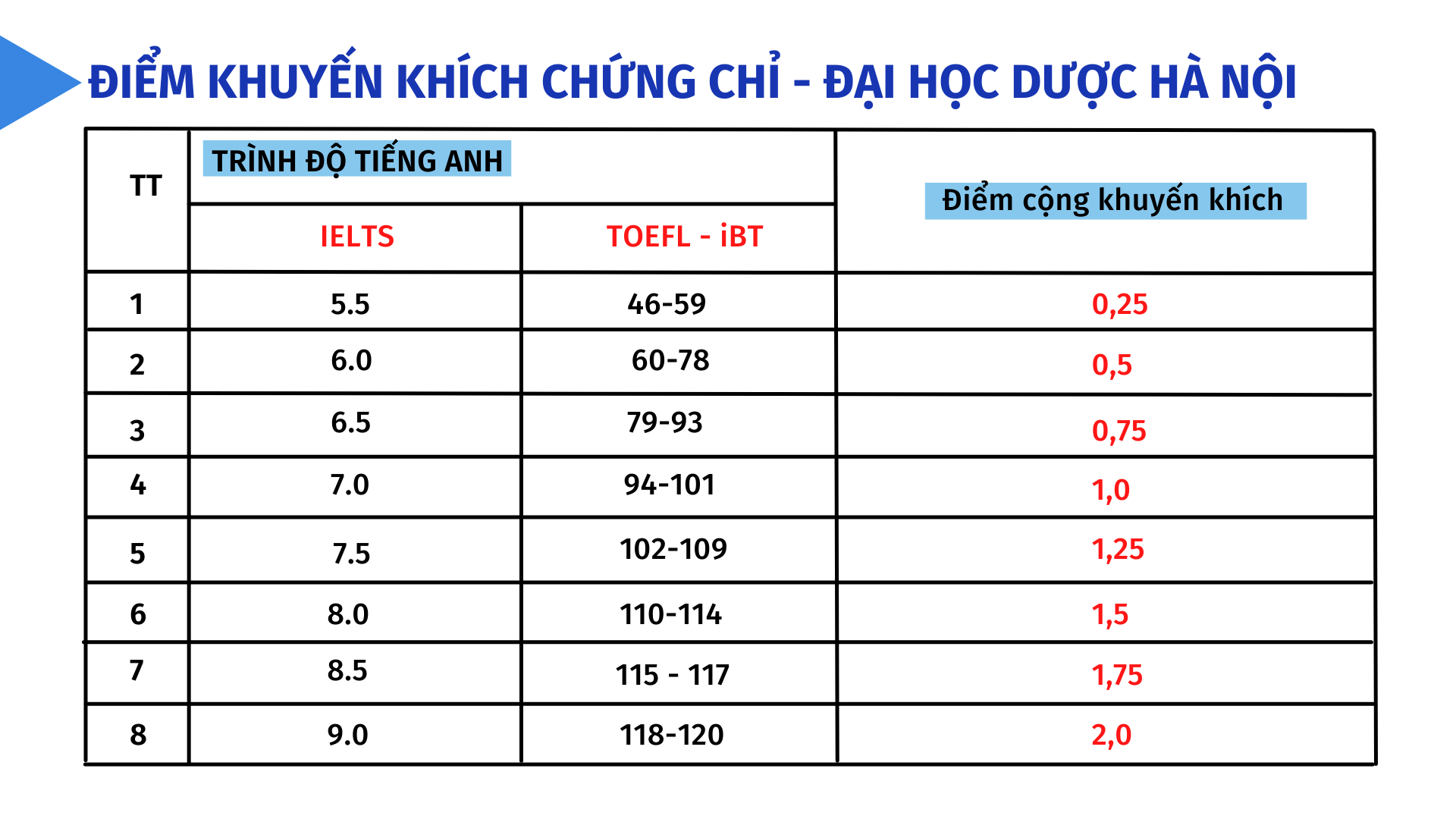 ĐIỂM KHUYẾN KHÍCH CHỨNG CHỈ - ĐẠI HỌC DƯỢC HÀ NỘI

| TT | TRÌNH ĐỘ TIẾNG ANH | | Điểm cộng khuyến khích |
|---|---|---|---|
| | IELTS | TOEFL - iBT | |
| 1 | 5.5 | 46-59 | 0,25 |
| 2 | 6.0 | 60-78 | 0,5 |
| 3 | 6.5 | 79-93 | 0,75 |
| 4 | 7.0 | 94-101 | 1,0 |
| 5 | 7.5 | 102-109 | 1,25 |
| 6 | 8.0 | 110-114 | 1,5 |
| 7 | 8.5 | 115 - 117 | 1,75 |
| 8 | 9.0 | 118-120 | 2,0 |